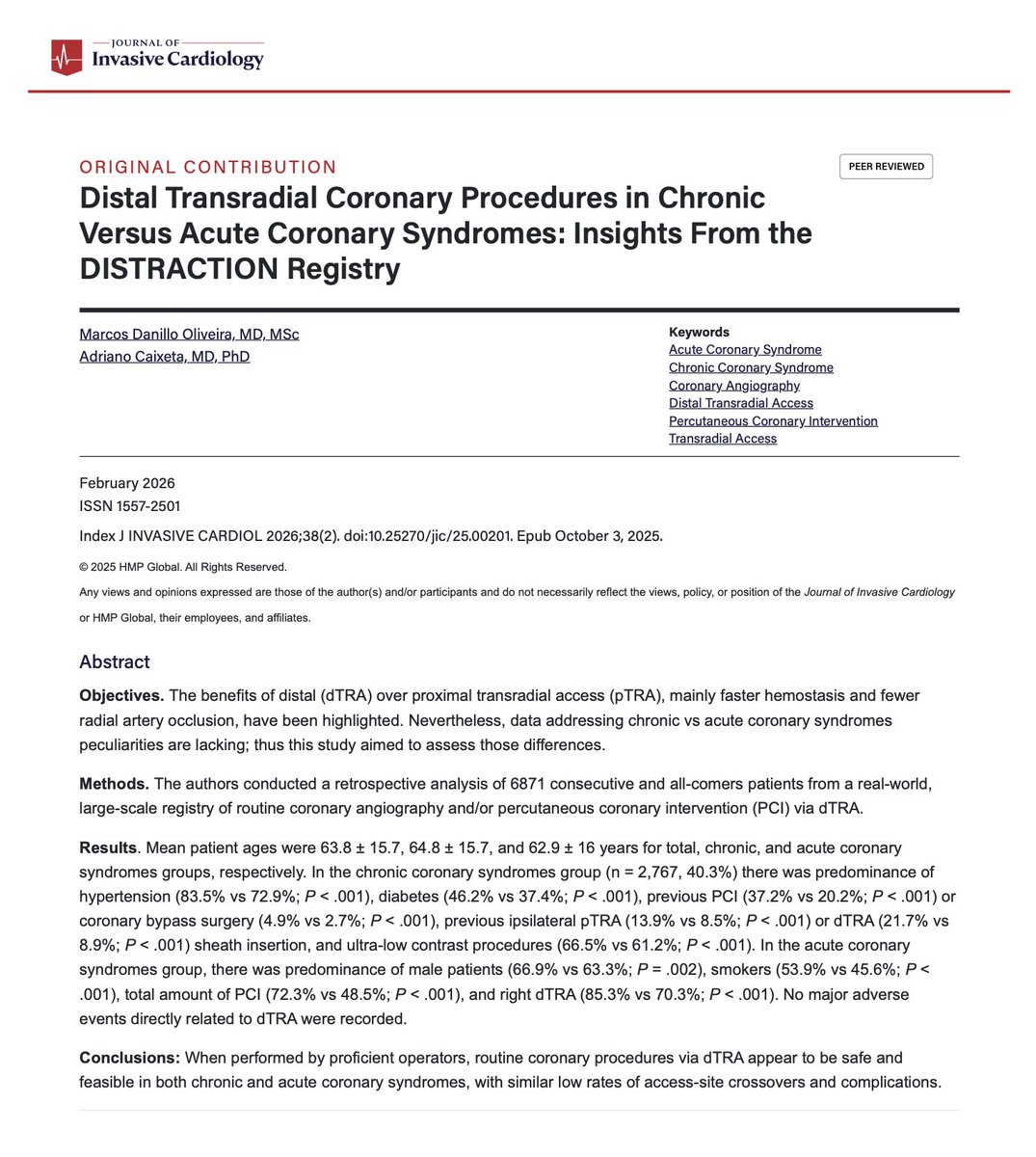 JOURNAL OF
Invasive Cardiology

ORIGINAL CONTRIBUTION

PEER REVIEWED

Distal Transradial Coronary Procedures in Chronic Versus Acute Coronary Syndromes: Insights From the DISTRACTION Registry

Marcos Danillo Oliveira, MD, MSc
Adriano Caixeta, MD, PhD

Keywords
Acute Coronary Syndrome
Chronic Coronary Syndrome
Coronary Angiography
Distal Transradial Access
Percutaneous Coronary Intervention
Transradial Access

February 2026
ISSN 1557-2501

Index J INVASIVE CARDIOL 2026;38(2). doi:10.25270/jic/25.00201. Epub October 3, 2025.

© 2025 HMP Global. All Rights Reserved.

Any views and opinions expressed are those of the author(s) and/or participants and do not necessarily reflect the views, policy, or position of the Journal of Invasive Cardiology or HMP Global, their employees, and affiliates.

Abstract

Objectives. The benefits of distal (dTRA) over proximal transradial access (pTRA), mainly faster hemostasis and fewer radial artery occlusion, have been highlighted. Nevertheless, data addressing chronic vs acute coronary syndromes peculiarities are lacking; thus this study aimed to assess those differences.

Methods. The authors conducted a retrospective analysis of 6871 consecutive and all-comers patients from a real-world, large-scale registry of routine coronary angiography and/or percutaneous coronary intervention (PCI) via dTRA.

Results. Mean patient ages were 63.8 ± 15.7, 64.8 ± 15.7, and 62.9 ± 16 years for total, chronic, and acute coronary syndromes groups, respectively. In the chronic coronary syndromes group (n = 2,767, 40.3%) there was predominance of hypertension (83.5% vs 72.9%; P < .001), diabetes (46.2% vs 37.4%; P < .001), previous PCI (37.2% vs 20.2%; P < .001) or coronary bypass surgery (4.9% vs 2.7%; P < .001), previous ipsilateral pTRA (13.9% vs 8.5%; P < .001) or dTRA (21.7% vs 8.9%; P < .001) sheath insertion, and ultra-low contrast procedures (66.5% vs 61.2%; P < .001). In the acute coronary syndromes group, there was predominance of male patients (66.9% vs 63.3%; P = .002), smokers (53.9% vs 45.6%; P < .001), total amount of PCI (72.3% vs 48.5%; P < .001), and right dTRA (85.3% vs 70.3%; P < .001). No major adverse events directly related to dTRA were recorded.

Conclusions: When performed by proficient operators, routine coronary procedures via dTRA appear to be safe and feasible in both chronic and acute coronary syndromes, with similar low rates of access-site crossovers and complications.